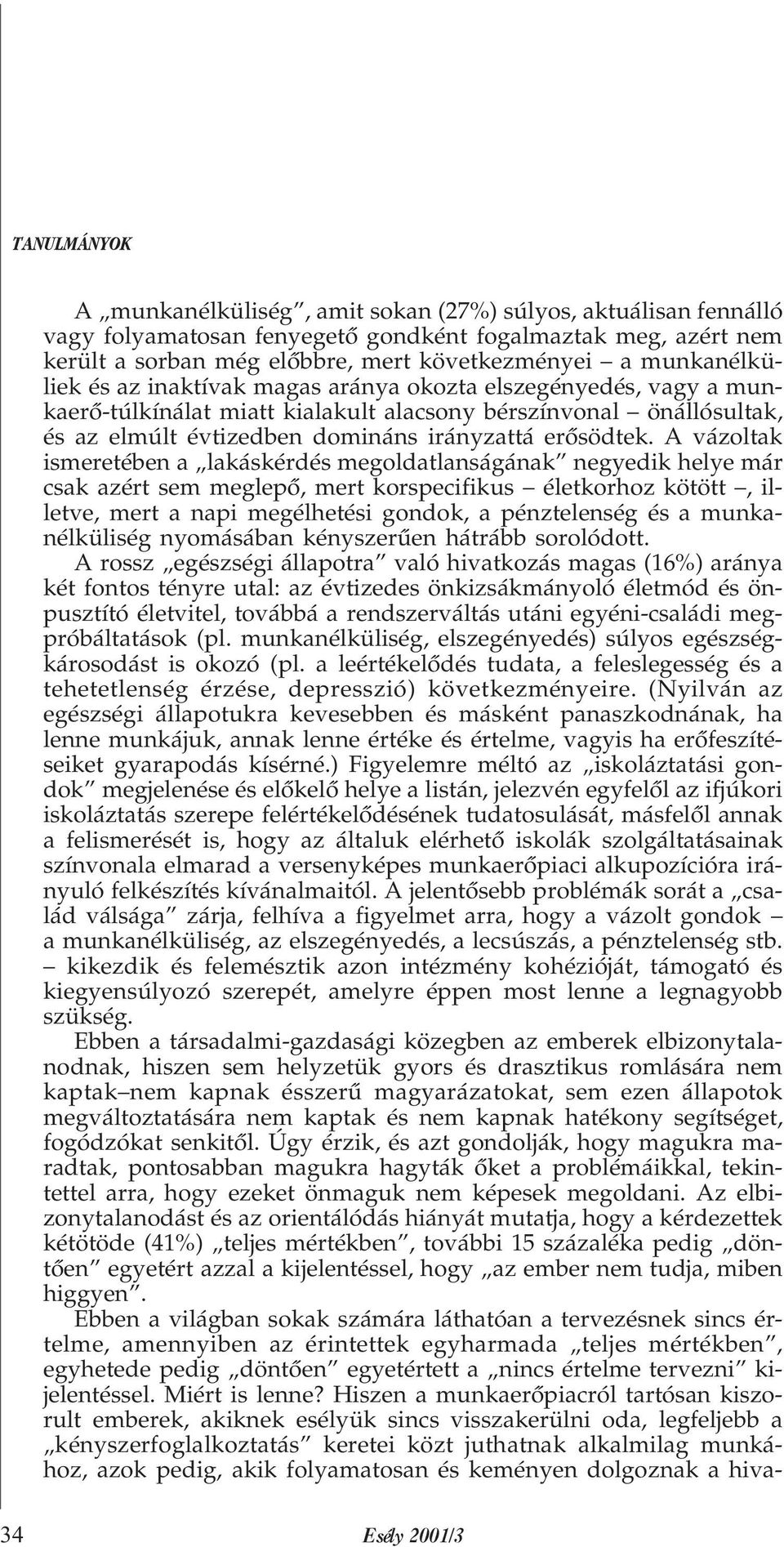 TANULMÁNYOK

A „munkanélküliség”, amit sokan (27%) súlyos, aktuálisan fennálló vagy folyamatosan fenyegető gondként fogalmaztak meg, azért nem került a sorban még előbbre, mert következményei – a munkanélküliek és az inaktívak magas aránya okozta elszegényedés, vagy a munkaerő-túlkínálat miatt kialakult alacsony bérszínvonal – önállósultak, és az elmúlt évtizedben domináns irányzattá erősödtek. A vázoltak ismeretében a „lakáskérdés megoldatlanságának” negyedik helye már csak azért sem meglepő, mert korspecifikus – életkorhoz kötött –, illetve, mert a napi megélhetési gondok, a pénztelenség és a munkanélküliség nyomásában kényszerűen hátrább sorolódott.

A rossz „egészségi állapotra” való hivatkozás magas (16%) aránya két fontos tényre utal: az évtizedes önkizsákmányoló életmód és önpusztító életvitel, továbbá a rendszerváltás utáni egyéni-családi megpróbáltatások (pl. munkanélküliség, elszegényedés) súlyos egészségkárosodást is okozó (pl. a leértékelődés tudata, a feleslegesség és a tehetetlenség érzése, depresszió) következményeire. (Nyilván az egészségi állapotukra kevesebben és másként panaszkodnának, ha lenne munkájuk, annak lenne értéke és értelme, vagyis ha erőfeszítéseiket gyarapodás kísérné.) Figyelemre méltó az „iskoláztatási gondok” megjelenése és előkelő helye a listán, jelezvén egyfelől az ifjúkori iskoláztatás szerepe felértékelődésének tudatosulását, másfelől annak a felismerését is, hogy az általuk elérhető iskolák szolgáltatásainak színvonala elmarad a versenyképes munkaerőpiaci alkupozícióra irányuló felkészítés kívánalmaitól. A jelentősebb problémák sorát a „család válsága” zárja, felhíva a figyelmet arra, hogy a vázolt gondok – a munkanélküliség, az elszegényedés, a lecsúszás, a pénztelenség stb. – kikezdik és felemésztik azon intézmény kohézióját, támogató és kiegyensúlyozó szerepét, amelyre éppen most lenne a legnagyobb szükség.

Ebben a társadalmi-gazdasági közegben az emberek elbizonytalanodnak, hiszen sem helyzetük gyors és drasztikus romlására nem kaptak–nem kapnak ésszerű magyarázatokat, sem ezen állapotok megváltoztatására nem kaptak és nem kapnak hatékony segítséget, fogódzókat senkitől. Úgy érzik, és azt gondolják, hogy magukra maradtak, pontosabban magukra hagyták őket a problémáikkal, tekintettel arra, hogy ezeket önmaguk nem képesek megoldani. Az elbizonytalanodást és az orientálódás hiányát mutatja, hogy a kérdezettek kétötöde (41%) „teljes mértékben”, további 15 százaléka pedig „döntően” egyetért azzal a kijelentéssel, hogy „az ember nem tudja, miben higgyen”.

Ebben a világban sokak számára láthatóan a tervezésnek sincs értelme, amennyiben az érintettek egyharmada „teljes mértékben”, egyhetede pedig „döntően” egyetértett a „nincs értelme tervezni” kijelentéssel. Miért is lenne? Hiszen a munkaerőpiacról tartósan kiszorult emberek, akiknek esélyük sincs visszakerülni oda, legfeljebb a „kényszerfoglalkoztatás” keretei közt juthatnak alkalmilag munkához, azok pedig, akik folyamatosan és keményen dolgoznak a hiva-

34 Esély 2001/3